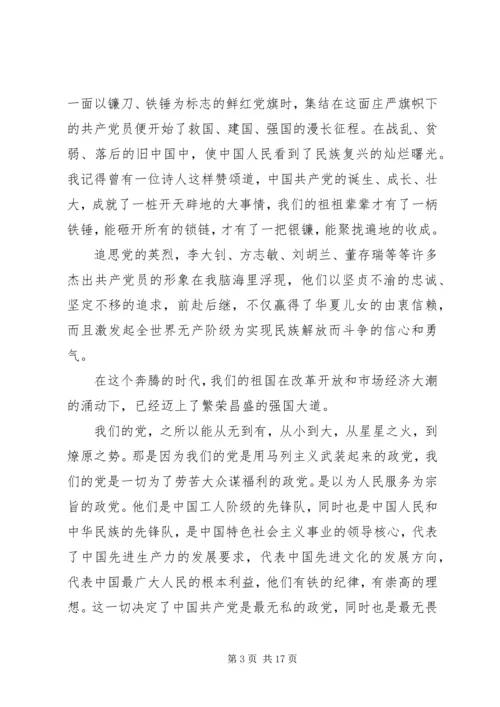 一面以镰刀、铁锤为标志的鲜红党旗时，集结在这面庄严旗帜下的共产党员便开始了救国、建国、强国的漫长征程。在战乱、贫弱、落后的旧中国中，使中国人民看到了民族复兴的灿烂曙光。我记得曾有一位诗人这样赞颂道，中国共产党的诞生、成长、壮大，成就了一桩开天辟地的大事情，我们的祖祖辈辈才有了一柄铁锤，能砸开所有的锁链，才有了一把银镰，能聚拢遍地的收成。

追思党的英烈，李大钊、方志敏、刘胡兰、董存瑞等等许多杰出共产党员的形象在我脑海里浮现，他们以坚贞不渝的忠诚、坚定不移的追求，前赴后继，不仅赢得了华夏儿女的由衷信赖，而且激发起全世界无产阶级为实现民族解放而斗争的信心和勇气。

在这个奔腾的时代，我们的祖国在改革开放和市场经济大潮的涌动下，已经迈上了繁荣昌盛的强国大道。

我们的党，之所以能从无到有，从小到大，从星星之火，到燎原之势。那是因为我们的党是用马列主义武装起来的政党，我们的党是一切为了劳苦大众谋福利的政党。是以为人民服务为宗旨的政党。他们是中国工人阶级的先锋队，同时也是中国人民和中华民族的先锋队，是中国特色社会主义事业的领导核心，代表了中国先进生产力的发展要求，代表中国先进文化的发展方向，代表中国最广大人民的根本利益，他们有铁的纪律，有崇高的理想。这一切决定了中国共产党是最无私的政党，同时也是最无畏

第 3 页 共 17 页